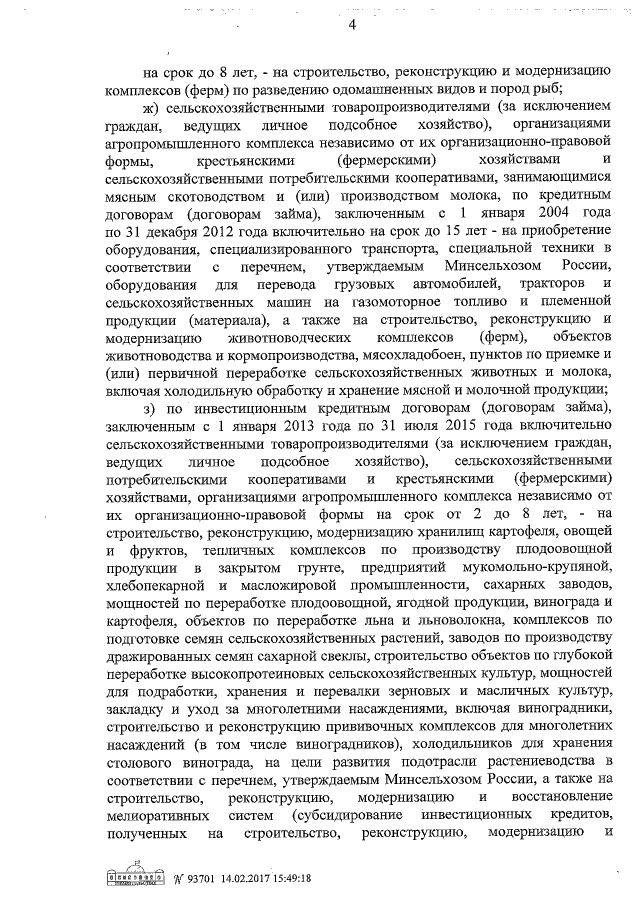 4

на срок до 8 лет, - на строительство, реконструкцию и модернизацию комплексов (ферм) по разведению одомашненных видов и пород рыб;

ж) сельскохозяйственными товаропроизводителями (за исключением граждан, ведущих личное подсобное хозяйство), организациями агропромышленного комплекса независимо от их организационно-правовой формы, крестьянскими (фермерскими) хозяйствами и сельскохозяйственными потребительскими кооперативами, занимающимися мясным скотоводством и (или) производством молока, по кредитным договорам (договорам займа), заключенным с 1 января 2004 года по 31 декабря 2012 года включительно на срок до 15 лет - на приобретение оборудования, специализированного транспорта, специальной техники в соответствии с перечнем, утверждаемым Минсельхозом России, оборудования для перевода грузовых автомобилей, тракторов и сельскохозяйственных машин на газомоторное топливо и племенной продукции (материала), а также на строительство, реконструкцию и модернизацию животноводческих комплексов (ферм), объектов животноводства и кормопроизводства, мясохладобоен, пунктов по приемке и (или) первичной переработке сельскохозяйственных животных и молока, включая холодильную обработку и хранение мясной и молочной продукции;

з) по инвестиционным кредитным договорам (договорам займа), заключенным с 1 января 2013 года по 31 июля 2015 года включительно сельскохозяйственными товаропроизводителями (за исключением граждан, ведущих личное подсобное хозяйство), сельскохозяйственными потребительскими кооперативами и крестьянскими (фермерскими) хозяйствами, организациями агропромышленного комплекса независимо от их организационно-правовой формы на срок от 2 до 8 лет, - на строительство, реконструкцию, модернизацию хранилищ картофеля, овощей и фруктов, тепличных комплексов по производству плодоовощной продукции в закрытом грунте, предприятий мукомольно-крупяной, хлебопекарной и масложировой промышленности, сахарных заводов, мощностей по переработке плодоовощной, ягодной продукции, винограда и картофеля, объектов по переработке льна и льноволокна, комплексов по подготовке семян сельскохозяйственных растений, заводов по производству дражированных семян сахарной свеклы, строительство объектов по глубокой переработке высокопротеиновых сельскохозяйственных культур, мощностей для подработки, хранения и перевалки зерновых и масличных культур, закладку и уход за многолетними насаждениями, включая виноградники, строительство и реконструкцию прививочных комплексов для многолетних насаждений (в том числе виноградников), холодильников для хранения столового винограда, на цели развития подотрасли растениеводства в соответствии с перечнем, утверждаемым Минсельхозом России, а также на строительство, реконструкцию, модернизацию и восстановление мелиоративных систем (субсидирование инвестиционных кредитов, полученных на строительство, реконструкцию, модернизацию и

№ 93701 14.02.2017 15:49:18